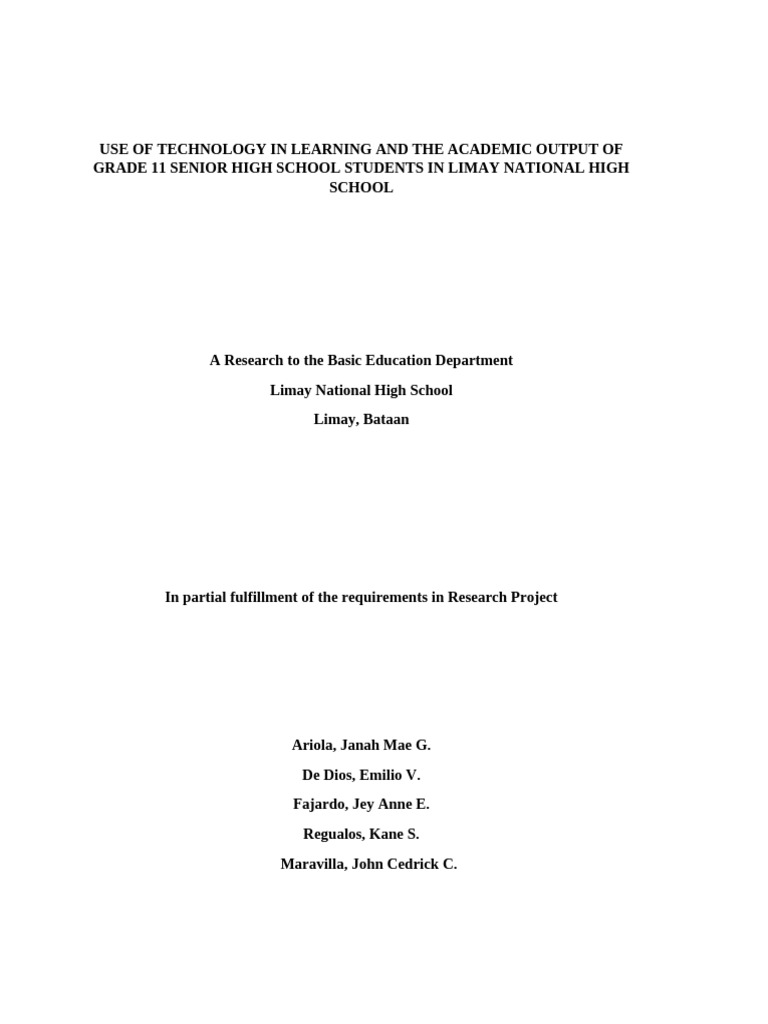 USE OF TECHNOLOGY IN LEARNING AND THE ACADEMIC OUTPUT OF GRADE 11 SENIOR HIGH SCHOOL STUDENTS IN LIMAY NATIONAL HIGH SCHOOL

A Research to the Basic Education Department

Limay National High School

Limay, Bataan

In partial fulfillment of the requirements in Research Project

Ariola, Janah Mae G.

De Dios, Emilio V.

Fajardo, Jey Anne E.

Regualos, Kane S.

Maravilla, John Cedrick C.